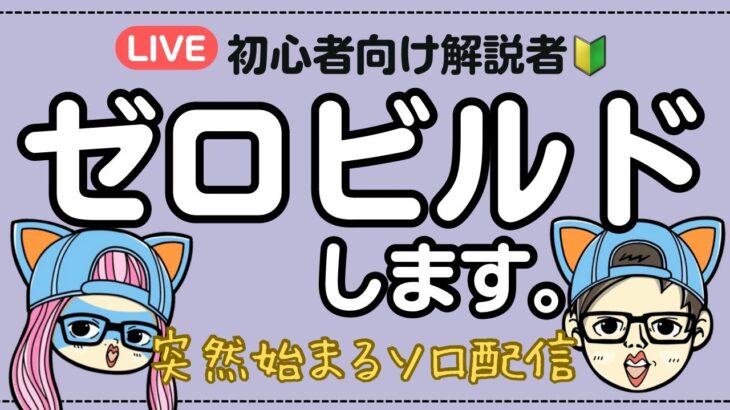 LIVE 初心者向け解説者

ゼロビルド
します。

突然始まるソロ配信